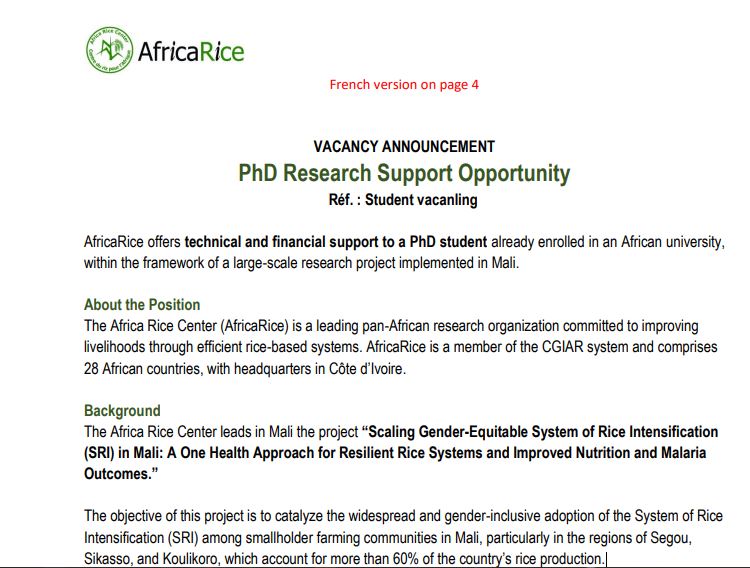 Africa Rice Center
Centre du riz pour l'Afrique
AfricaRice

French version on page 4

VACANCY ANNOUNCEMENT
PhD Research Support Opportunity
Réf. : Student vacanling

AfricaRice offers technical and financial support to a PhD student already enrolled in an African university, within the framework of a large-scale research project implemented in Mali.

About the Position
The Africa Rice Center (AfricaRice) is a leading pan-African research organization committed to improving livelihoods through efficient rice-based systems. AfricaRice is a member of the CGIAR system and comprises 28 African countries, with headquarters in Côte d'Ivoire.

Background
The Africa Rice Center leads in Mali the project "Scaling Gender-Equitable System of Rice Intensification (SRI) in Mali: A One Health Approach for Resilient Rice Systems and Improved Nutrition and Malaria Outcomes."

The objective of this project is to catalyze the widespread and gender-inclusive adoption of the System of Rice Intensification (SRI) among smallholder farming communities in Mali, particularly in the regions of Segou, Sikasso, and Koulikoro, which account for more than 60% of the country's rice production.